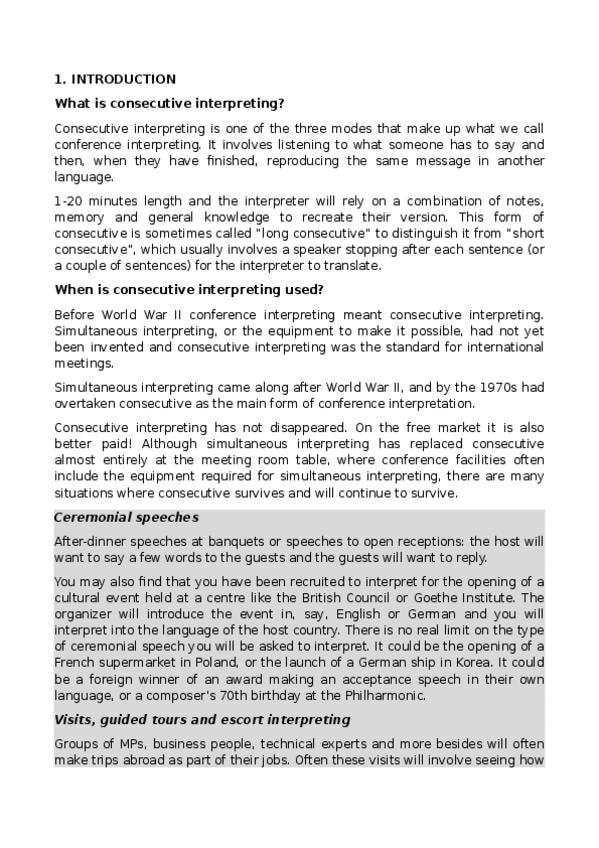 1. INTRODUCTION

What is consecutive interpreting?

Consecutive interpreting is one of the three modes that make up what we call conference interpreting. It involves listening to what someone has to say and then, when they have finished, reproducing the same message in another language.

1-20 minutes length and the interpreter will rely on a combination of notes, memory and general knowledge to recreate their version. This form of consecutive is sometimes called "long consecutive" to distinguish it from "short consecutive", which usually involves a speaker stopping after each sentence (or a couple of sentences) for the interpreter to translate.

When is consecutive interpreting used?

Before World War II conference interpreting meant consecutive interpreting. Simultaneous interpreting, or the equipment to make it possible, had not yet been invented and consecutive interpreting was the standard for international meetings.

Simultaneous interpreting came along after World War II, and by the 1970s had overtaken consecutive as the main form of conference interpretation.

Consecutive interpreting has not disappeared. On the free market it is also better paid! Although simultaneous interpreting has replaced consecutive almost entirely at the meeting room table, where conference facilities often include the equipment required for simultaneous interpreting, there are many situations where consecutive survives and will continue to survive.

Ceremonial speeches

After-dinner speeches at banquets or speeches to open receptions: the host will want to say a few words to the guests and the guests will want to reply.

You may also find that you have been recruited to interpret for the opening of a cultural event held at a centre like the British Council or Goethe Institute. The organizer will introduce the event in, say, English or German and you will interpret into the language of the host country. There is no real limit on the type of ceremonial speech you will be asked to interpret. It could be the opening of a French supermarket in Poland, or the launch of a German ship in Korea. It could be a foreign winner of an award making an acceptance speech in their own language, or a composer's 70th birthday at the Philharmonic.

Visits, guided tours and escort interpreting

Groups of MPs, business people, technical experts and more besides will often make trips abroad as part of their jobs. Often these visits will involve seeing how